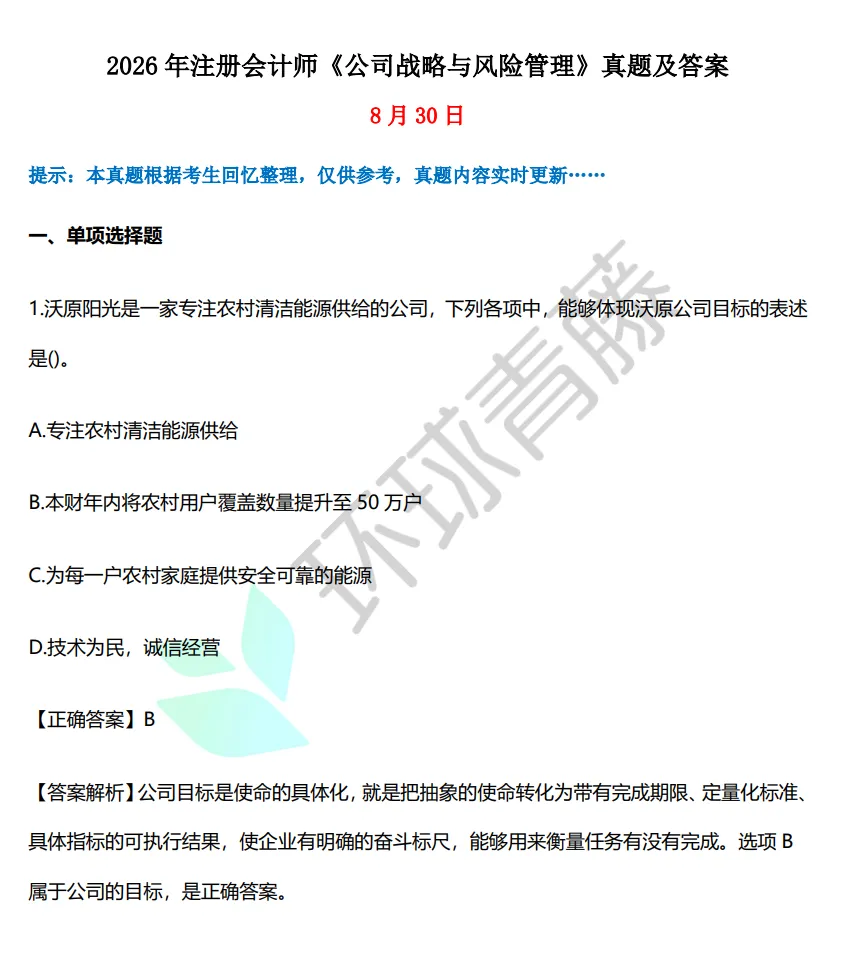 2026 年注册会计师《公司战略与风险管理》真题及答案

8 月 30 日

提示：本真题根据考生回忆整理，仅供参考，真题内容实时更新……

一、单项选择题

1.沃原阳光是一家专注农村清洁能源供给的公司，下列各项中，能够体现沃原公司目标的表述是()。

A.专注农村清洁能源供给

B.本财年内将农村用户覆盖数量提升至 50 万户

C.为每一户农村家庭提供安全可靠的能源

D.技术为民，诚信经营

【正确答案】B

【答案解析】公司目标是使命的具体化，就是把抽象的使命转化为带有完成期限、定量化标准、具体指标的可执行结果，使企业有明确的奋斗标尺，能够用来衡量任务有没有完成。选项 B 属于公司的目标，是正确答案。

环球青藤